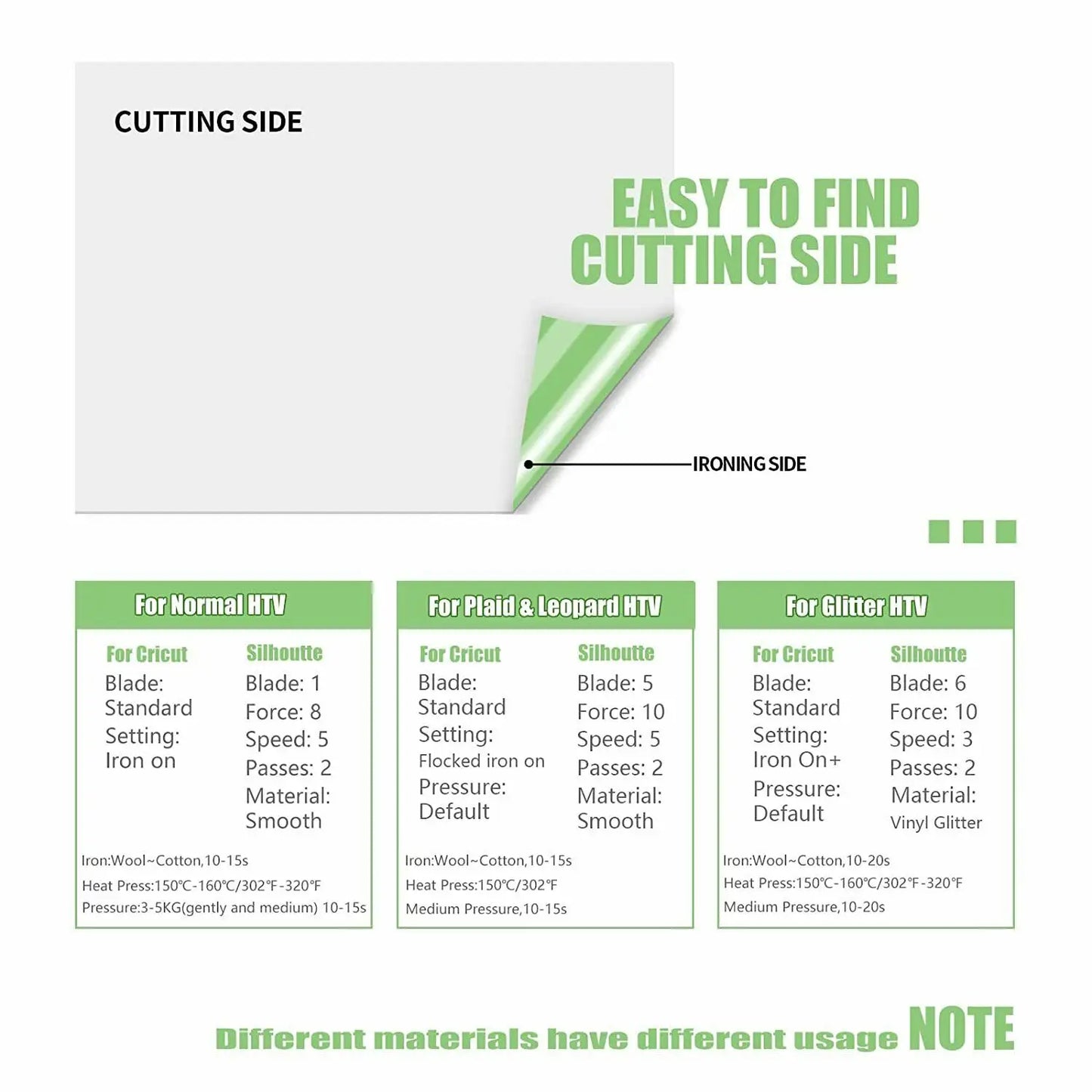 CUTTING SIDE

EASY TO FIND CUTTING SIDE

IRONING SIDE

For Normal HTV

For Cricut
Blade: Standard
Setting: Iron on

Silhoutte
Blade: 1
Force: 8
Speed: 5
Passes: 2
Material: Smooth

Iron:Wool~Cotton,10-15s
Heat Press:150℃-160℃/302℉-320℉
Pressure:3-5KG(gently and medium) 10-15s

For Plaid & Leopard HTV

For Cricut
Blade: Standard
Setting: Flocked iron on
Pressure: Default

Silhoutte
Blade: 5
Force: 10
Speed: 5
Passes: 2
Material: Smooth

Iron:Wool~Cotton,10-15s
Heat Press:150℃/302℉
Medium Pressure,10-15s

For Glitter HTV

For Cricut
Blade: Standard
Setting: Iron On+
Pressure: Default

Silhoutte
Blade: 6
Force: 10
Speed: 3
Passes: 2
Material: Vinyl Glitter

Iron:Wool~Cotton,10-20s
Heat Press:150℃-160℃/302℉-320℉
Medium Pressure,10-20s

Different materials have different usage NOTE